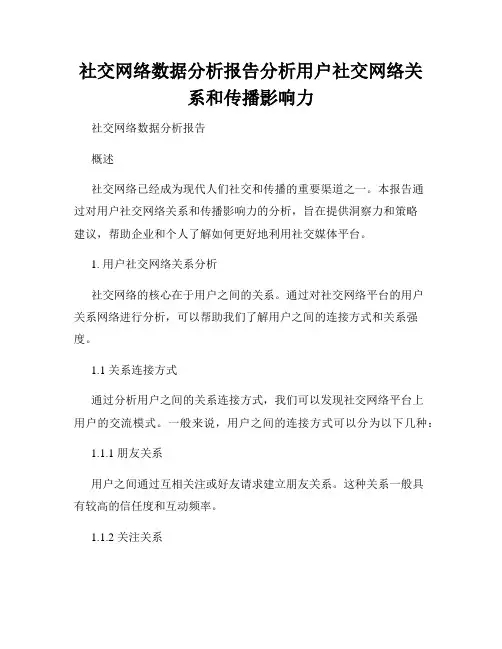 社交网络数据分析报告分析用户社交网络关系和传播影响力

社交网络数据分析报告

概述

社交网络已经成为现代人们社交和传播的重要渠道之一。本报告通过对用户社交网络关系和传播影响力的分析，旨在提供洞察力和策略建议，帮助企业和个人了解如何更好地利用社交媒体平台。

1. 用户社交网络关系分析

社交网络的核心在于用户之间的关系。通过对社交网络平台的用户关系网络进行分析，可以帮助我们了解用户之间的连接方式和关系强度。

1.1 关系连接方式

通过分析用户之间的关系连接方式，我们可以发现社交网络平台上用户的交流模式。一般来说，用户之间的连接方式可以分为以下几种：

1.1.1 朋友关系

用户之间通过互相关注或好友请求建立朋友关系。这种关系一般具有较高的信任度和互动频率。

1.1.2 关注关系